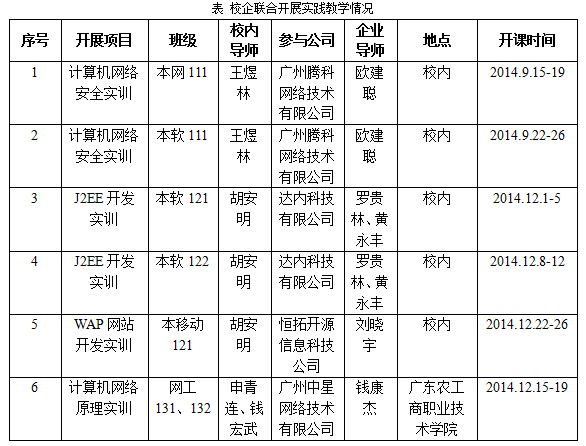 表 校企联合开展实践教学情况

| 序号 | 开展项目 | 班级 | 校内导师 | 参与公司 | 企业导师 | 地点 | 开课时间 |
|---|---|---|---|---|---|---|---|
| 1 | 计算机网络安全实训 | 本网 111 | 王煜林 | 广州腾科网络技术有限公司 | 欧建聪 | 校内 | 2014.9.15-19 |
| 2 | 计算机网络安全实训 | 本软 111 | 王煜林 | 广州腾科网络技术有限公司 | 欧建聪 | 校内 | 2014.9.22-26 |
| 3 | J2EE 开发实训 | 本软 121 | 胡安明 | 达内科技有限公司 | 罗贵林、黄永丰 | 校内 | 2014.12.1-5 |
| 4 | J2EE 开发实训 | 本软 122 | 胡安明 | 达内科技有限公司 | 罗贵林、黄永丰 | 校内 | 2014.12.8-12 |
| 5 | WAP 网站开发实训 | 本移动 121 | 胡安明 | 恒拓开源信息科技公司 | 刘晓宇 | 校内 | 2014.12.22-26 |
| 6 | 计算机网络原理实训 | 网工 131、132 | 申青连、钱宏武 | 广州中星网络技术有限公司 | 钱康杰 | 广东农工商职业技术学院 | 2014.12.15-19 |